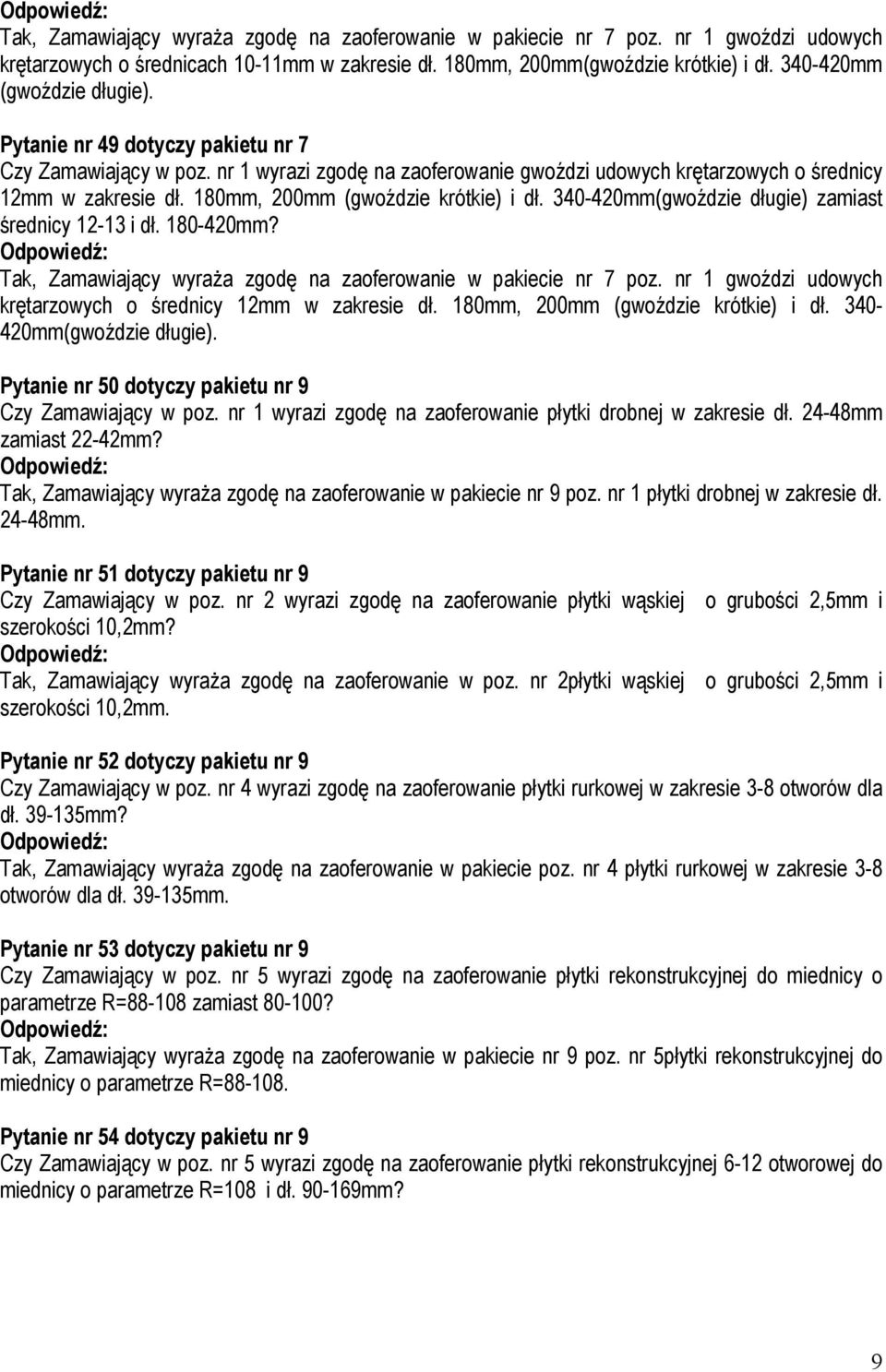 Odpowiedź:
Tak, Zamawiający wyraża zgodę na zaoferowanie w pakiecie nr 7 poz. nr 1 gwoździ udowych krętarzowych o średnicach 10-11mm w zakresie dł. 180mm, 200mm(gwoździe krótkie) i dł. 340-420mm (gwoździe długie).

Pytanie nr 49 dotyczy pakietu nr 7
Czy Zamawiający w poz. nr 1 wyrazi zgodę na zaoferowanie gwoździ udowych krętarzowych o średnicy 12mm w zakresie dł. 180mm, 200mm (gwoździe krótkie) i dł. 340-420mm(gwoździe długie) zamiast średnicy 12-13 i dł. 180-420mm?
Odpowiedź:
Tak, Zamawiający wyraża zgodę na zaoferowanie w pakiecie nr 7 poz. nr 1 gwoździ udowych krętarzowych o średnicy 12mm w zakresie dł. 180mm, 200mm (gwoździe krótkie) i dł. 340-420mm(gwoździe długie).

Pytanie nr 50 dotyczy pakietu nr 9
Czy Zamawiający w poz. nr 1 wyrazi zgodę na zaoferowanie płytki drobnej w zakresie dł. 24-48mm zamiast 22-42mm?
Odpowiedź:
Tak, Zamawiający wyraża zgodę na zaoferowanie w pakiecie nr 9 poz. nr 1 płytki drobnej w zakresie dł. 24-48mm.

Pytanie nr 51 dotyczy pakietu nr 9
Czy Zamawiający w poz. nr 2 wyrazi zgodę na zaoferowanie płytki wąskiej o grubości 2,5mm i szerokości 10,2mm?
Odpowiedź:
Tak, Zamawiający wyraża zgodę na zaoferowanie w poz. nr 2płytki wąskiej o grubości 2,5mm i szerokości 10,2mm.

Pytanie nr 52 dotyczy pakietu nr 9
Czy Zamawiający w poz. nr 4 wyrazi zgodę na zaoferowanie płytki rurkowej w zakresie 3-8 otworów dla dł. 39-135mm?
Odpowiedź:
Tak, Zamawiający wyraża zgodę na zaoferowanie w pakiecie poz. nr 4 płytki rurkowej w zakresie 3-8 otworów dla dł. 39-135mm.

Pytanie nr 53 dotyczy pakietu nr 9
Czy Zamawiający w poz. nr 5 wyrazi zgodę na zaoferowanie płytki rekonstrukcyjnej do miednicy o parametrze R=88-108 zamiast 80-100?
Odpowiedź:
Tak, Zamawiający wyraża zgodę na zaoferowanie w pakiecie nr 9 poz. nr 5płytki rekonstrukcyjnej do miednicy o parametrze R=88-108.

Pytanie nr 54 dotyczy pakietu nr 9
Czy Zamawiający w poz. nr 5 wyrazi zgodę na zaoferowanie płytki rekonstrukcyjnej 6-12 otworowej do miednicy o parametrze R=108 i dł. 90-169mm?

9